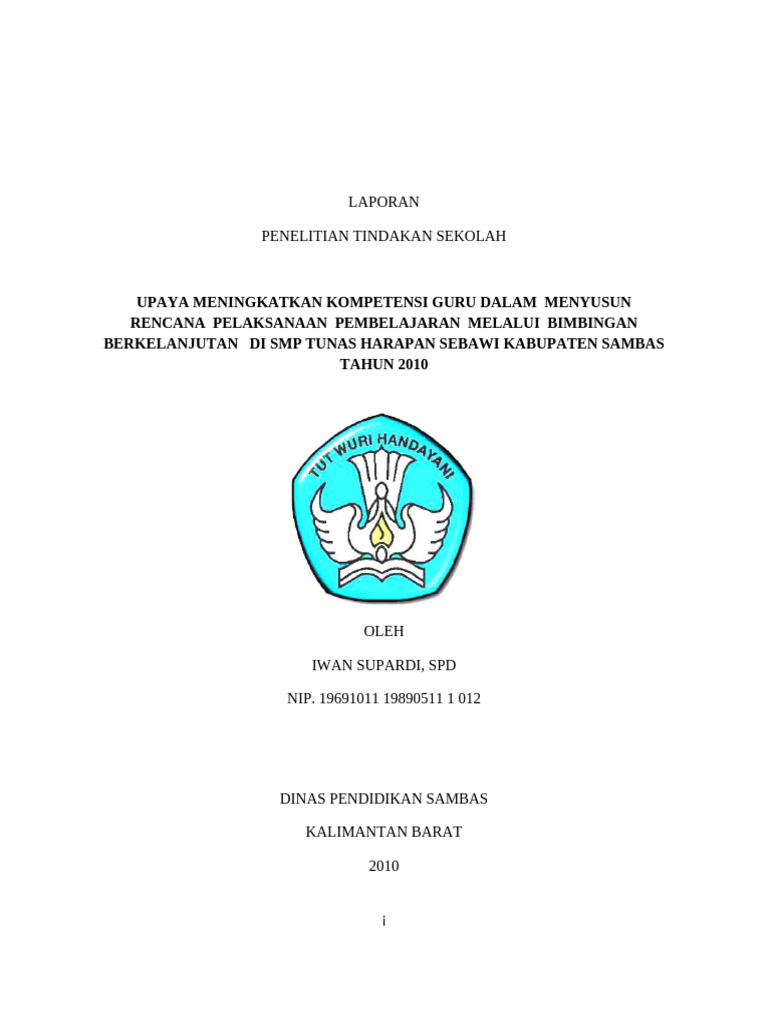 LAPORAN

PENELITIAN TINDAKAN SEKOLAH

UPAYA MENINGKATKAN KOMPETENSI GURU DALAM MENYUSUN RENCANA PELAKSANAAN PEMBELAJARAN MELALUI BIMBINGAN BERKELANJUTAN DI SMP TUNAS HARAPAN SEBAWI KABUPATEN SAMBAS TAHUN 2010

TUT WURI HANDAYANI

OLEH

IWAN SUPARDI, SPD

NIP. 19691011 19890511 1 012

DINAS PENDIDIKAN SAMBAS

KALIMANTAN BARAT

2010

i